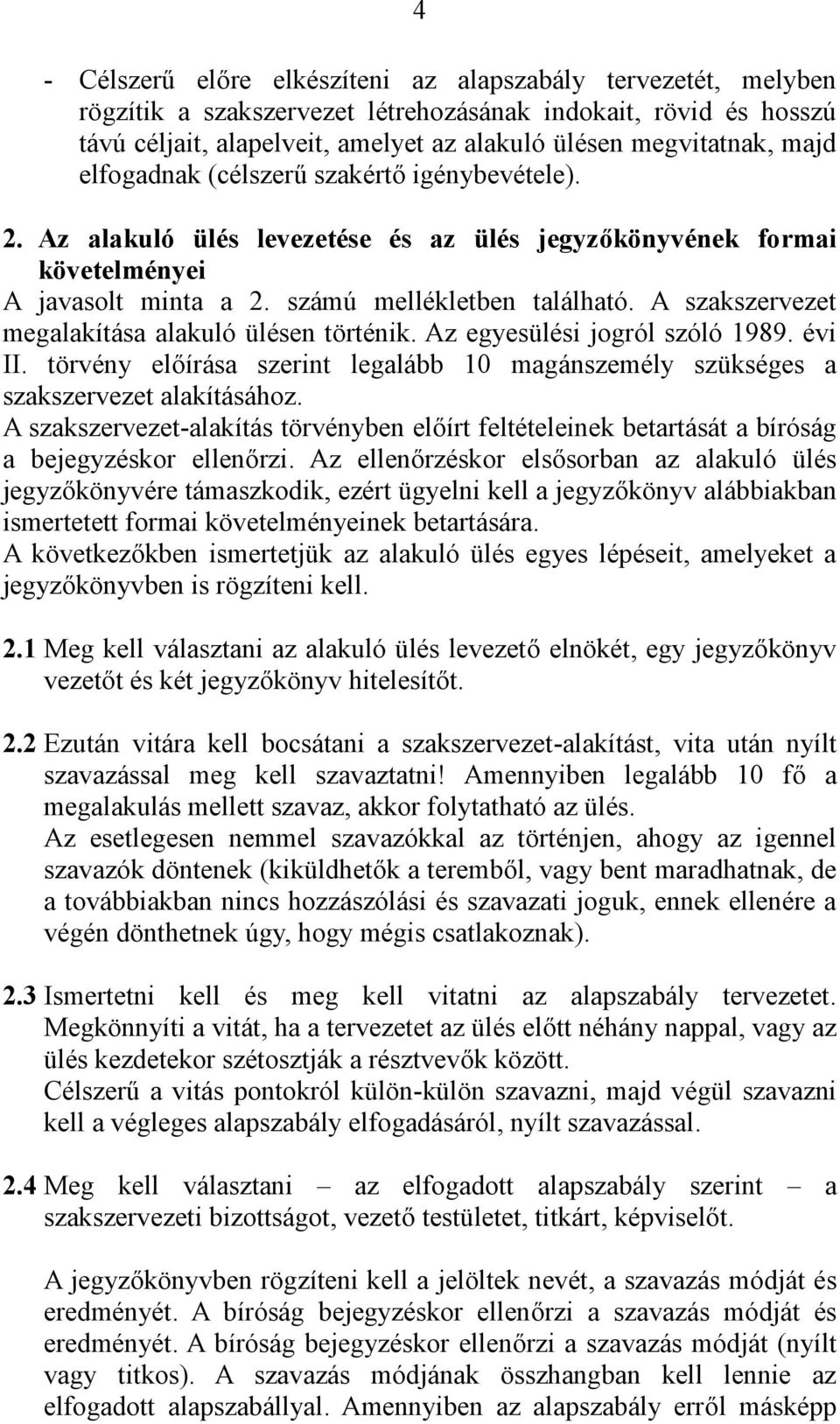 4

- Célszerű előre elkészíteni az alapszabály tervezetét, melyben rögzítik a szakszervezet létrehozásának indokait, rövid és hosszú távú céljait, alapelveit, amelyet az alakuló ülésen megvitatnak, majd elfogadnak (célszerű szakértő igénybevétele).

2. Az alakuló ülés levezetése és az ülés jegyzőkönyvének formai követelményei
A javasolt minta a 2. számú mellékletben található. A szakszervezet megalakítása alakuló ülésen történik. Az egyesülési jogról szóló 1989. évi II. törvény előírása szerint legalább 10 magánszemély szükséges a szakszervezet alakításához.
A szakszervezet-alakítás törvényben előírt feltételeinek betartását a bíróság a bejegyzéskor ellenőrzi. Az ellenőrzéskor elsősorban az alakuló ülés jegyzőkönyvére támaszkodik, ezért ügyelni kell a jegyzőkönyv alábbiakban ismertetett formai követelményeinek betartására.
A következőkben ismertetjük az alakuló ülés egyes lépéseit, amelyeket a jegyzőkönyvben is rögzíteni kell.

2.1 Meg kell választani az alakuló ülés levezető elnökét, egy jegyzőkönyv vezetőt és két jegyzőkönyv hitelesítőt.

2.2 Ezután vitára kell bocsátani a szakszervezet-alakítást, vita után nyílt szavazással meg kell szavaztatni! Amennyiben legalább 10 fő a megalakulás mellett szavaz, akkor folytatható az ülés.
Az esetlegesen nemmel szavazókkal az történjen, ahogy az igennel szavazók döntenek (kiküldhetők a teremből, vagy bent maradhatnak, de a továbbiakban nincs hozzászólási és szavazati joguk, ennek ellenére a végén dönthetnek úgy, hogy mégis csatlakoznak).

2.3 Ismertetni kell és meg kell vitatni az alapszabály tervezetet. Megkönnyíti a vitát, ha a tervezetet az ülés előtt néhány nappal, vagy az ülés kezdetekor szétosztják a résztvevők között.
Célszerű a vitás pontokról külön-külön szavazni, majd végül szavazni kell a végleges alapszabály elfogadásáról, nyílt szavazással.

2.4 Meg kell választani – az elfogadott alapszabály szerint – a szakszervezeti bizottságot, vezető testületet, titkárt, képviselőt.

A jegyzőkönyvben rögzíteni kell a jelöltek nevét, a szavazás módját és eredményét. A bíróság bejegyzéskor ellenőrzi a szavazás módját és eredményét. A bíróság bejegyzéskor ellenőrzi a szavazás módját (nyílt vagy titkos). A szavazás módjának összhangban kell lennie az elfogadott alapszabállyal. Amennyiben az alapszabály erről másképp